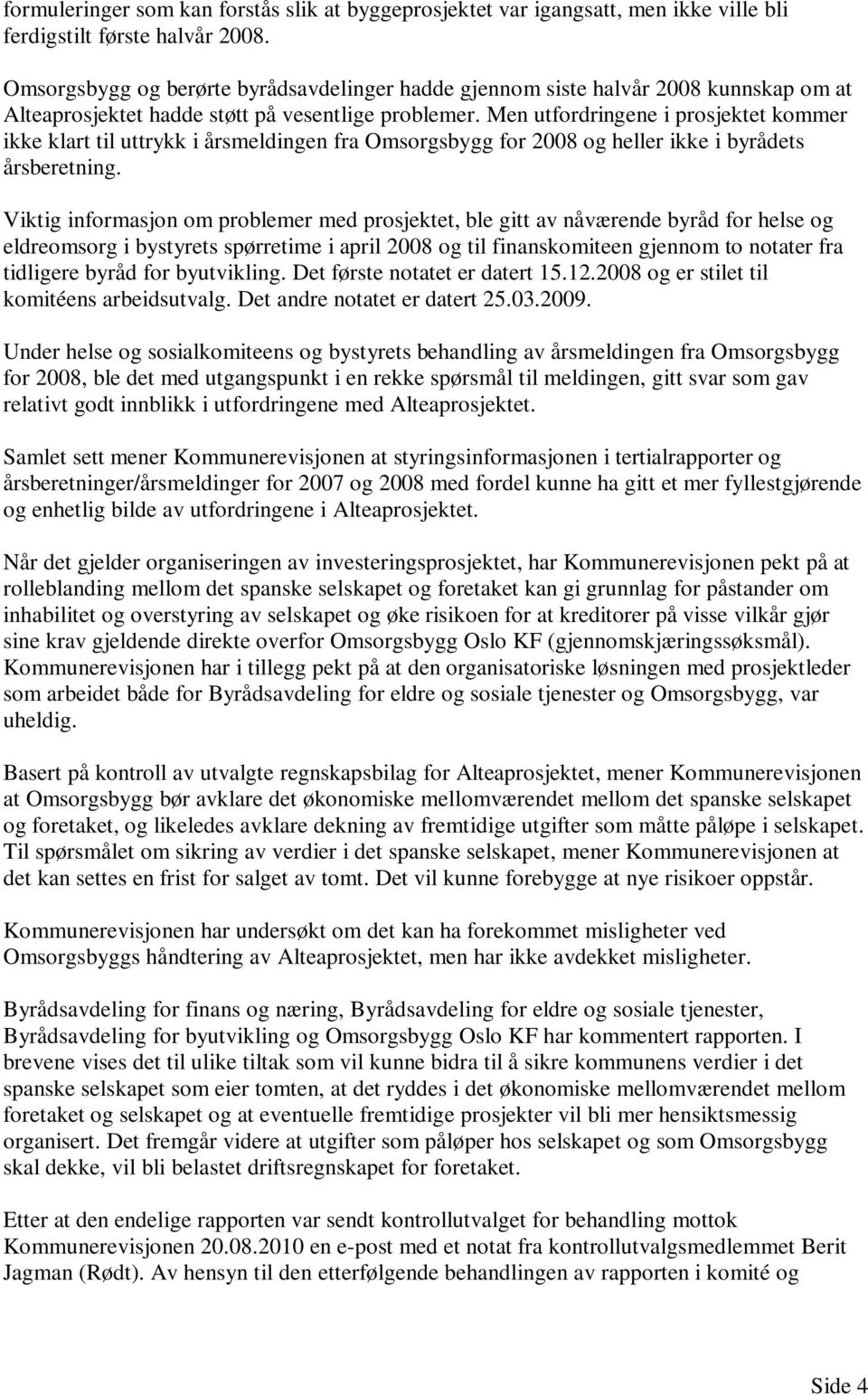 formuleringer som kan forstås slik at byggeprosjektet var igangsatt, men ikke ville bli ferdigstilt første halvår 2008.

Omsorgsbygg og berørte byrådsavdelinger hadde gjennom siste halvår 2008 kunnskap om at Alteaprosjektet hadde støtt på vesentlige problemer. Men utfordringene i prosjektet kommer ikke klart til uttrykk i årsmeldingen fra Omsorgsbygg for 2008 og heller ikke i byrådets årsberetning.

Viktig informasjon om problemer med prosjektet, ble gitt av nåværende byråd for helse og eldreomsorg i bystyrets spørretime i april 2008 og til finanskomiteen gjennom to notater fra tidligere byråd for byutvikling. Det første notatet er datert 15.12.2008 og er stilet til komitéens arbeidsutvalg. Det andre notatet er datert 25.03.2009.

Under helse og sosialkomiteens og bystyrets behandling av årsmeldingen fra Omsorgsbygg for 2008, ble det med utgangspunkt i en rekke spørsmål til meldingen, gitt svar som gav relativt godt innblikk i utfordringene med Alteaprosjektet.

Samlet sett mener Kommunerevisjonen at styringsinformasjonen i tertialrapporter og årsberetninger/årsmeldinger for 2007 og 2008 med fordel kunne ha gitt et mer fyllestgjørende og enhetlig bilde av utfordringene i Alteaprosjektet.

Når det gjelder organiseringen av investeringsprosjektet, har Kommunerevisjonen pekt på at rolleblanding mellom det spanske selskapet og foretaket kan gi grunnlag for påstander om inhabilitet og overstyring av selskapet og øke risikoen for at kreditorer på visse vilkår gjør sine krav gjeldende direkte overfor Omsorgsbygg Oslo KF (gjennomskjæringssøksmål). Kommunerevisjonen har i tillegg pekt på at den organisatoriske løsningen med prosjektleder som arbeidet både for Byrådsavdeling for eldre og sosiale tjenester og Omsorgsbygg, var uheldig.

Basert på kontroll av utvalgte regnskapsbilag for Alteaprosjektet, mener Kommunerevisjonen at Omsorgsbygg bør avklare det økonomiske mellomværendet mellom det spanske selskapet og foretaket, og likeledes avklare dekning av fremtidige utgifter som måtte påløpe i selskapet. Til spørsmålet om sikring av verdier i det spanske selskapet, mener Kommunerevisjonen at det kan settes en frist for salget av tomt. Det vil kunne forebygge at nye risikoer oppstår.

Kommunerevisjonen har undersøkt om det kan ha forekommet misligheter ved Omsorgsbyggs håndtering av Alteaprosjektet, men har ikke avdekket misligheter.

Byrådsavdeling for finans og næring, Byrådsavdeling for eldre og sosiale tjenester, Byrådsavdeling for byutvikling og Omsorgsbygg Oslo KF har kommentert rapporten. I brevene vises det til ulike tiltak som vil kunne bidra til å sikre kommunens verdier i det spanske selskapet som eier tomten, at det ryddes i det økonomiske mellomværendet mellom foretaket og selskapet og at eventuelle fremtidige prosjekter vil bli mer hensiktsmessig organisert. Det fremgår videre at utgifter som påløper hos selskapet og som Omsorgsbygg skal dekke, vil bli belastet driftsregnskapet for foretaket.

Etter at den endelige rapporten var sendt kontrollutvalget for behandling mottok Kommunerevisjonen 20.08.2010 en e-post med et notat fra kontrollutvalgsmedlemmet Berit Jagman (Rødt). Av hensyn til den etterfølgende behandlingen av rapporten i komité og

Side 4